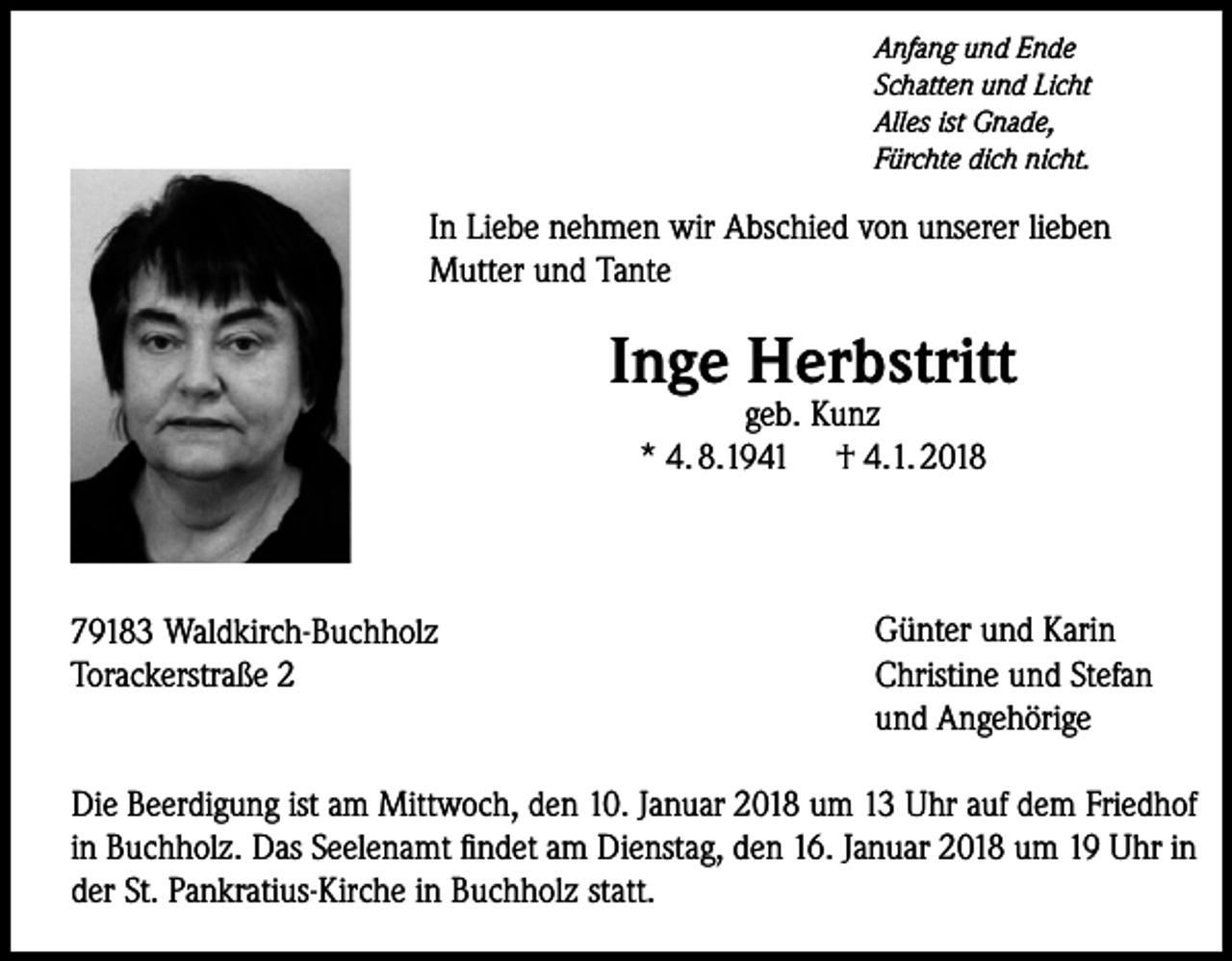 Anfang und Ende
Schatten und Licht
Alles ist Gnade,
Fürchte dich nicht.

In Liebe nehmen wir Abschied von unserer lieben Mutter und Tante

Inge Herbstritt
geb. Kunz
* 4. 8. 1941 † 4. 1. 2018

79183 Waldkirch-Buchholz
Torackerstraße 2

Günter und Karin
Christine und Stefan
und Angehörige

Die Beerdigung ist am Mittwoch, den 10. Januar 2018 um 13 Uhr auf dem Friedhof in Buchholz. Das Seelenamt findet am Dienstag, den 16. Januar 2018 um 19 Uhr in der St. Pankratius-Kirche in Buchholz statt.